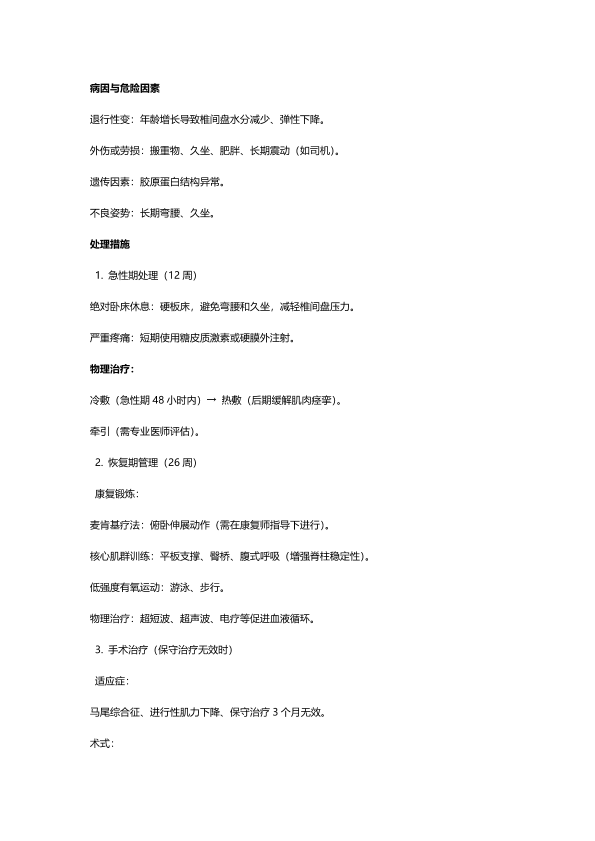 病因与危险因素

退行性变：年龄增长导致椎间盘水分减少、弹性下降。

外伤或劳损：搬重物、久坐、肥胖、长期震动（如司机）。

遗传因素：胶原蛋白结构异常。

不良姿势：长期弯腰、久坐。

处理措施

1. 急性期处理（12 周）

绝对卧床休息：硬板床，避免弯腰和久坐，减轻椎间盘压力。

严重疼痛：短期使用糖皮质激素或硬膜外注射。

物理治疗：

冷敷（急性期 48 小时内）→ 热敷（后期缓解肌肉痉挛）。

牵引（需专业医师评估）。

2. 恢复期管理（26 周）

康复锻炼：

麦肯基疗法：俯卧伸展动作（需在康复师指导下进行）。

核心肌群训练：平板支撑、臀桥、腹式呼吸（增强脊柱稳定性）。

低强度有氧运动：游泳、步行。

物理治疗：超短波、超声波、电疗等促进血液循环。

3. 手术治疗（保守治疗无效时）

适应症：

马尾综合征、进行性肌力下降、保守治疗 3 个月无效。

术式：